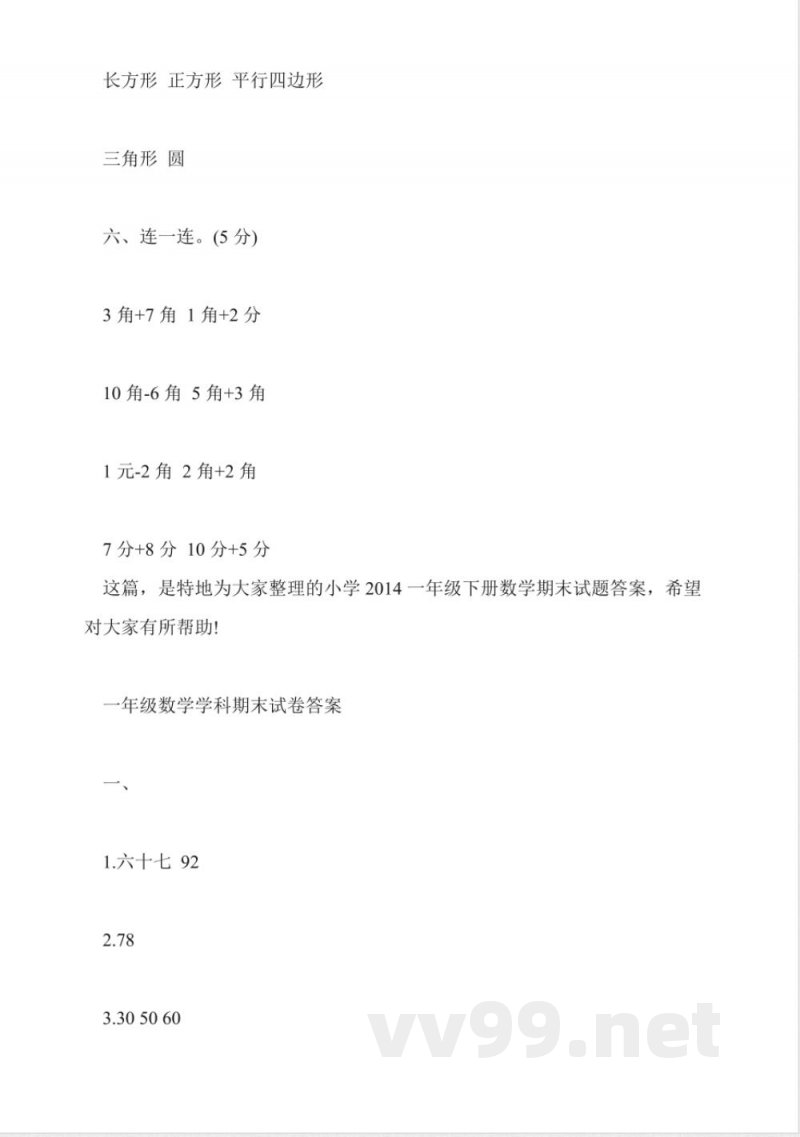 长方形 正方形 平行四边形

三角形 圆

六、连一连。(5 分)

3 角+7 角 1 角+2 分

10 角-6 角 5 角+3 角

1 元-2 角 2 角+2 角

7 分+8 分 10 分+5 分

这篇，是特地为大家整理的小学 2014 一年级下册数学期末试题答案，希望对大家有所帮助!

一年级数学学科期末试卷答案

一、

1.六十七 92

2.78

3.30 50 60

vv99.net